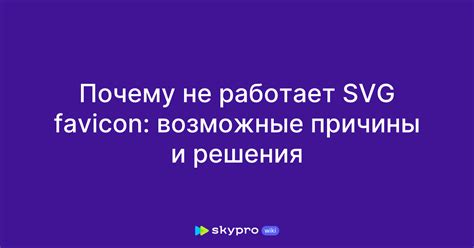 Почему не работает SVG favicon: возможные причины и решения

skypro wiki